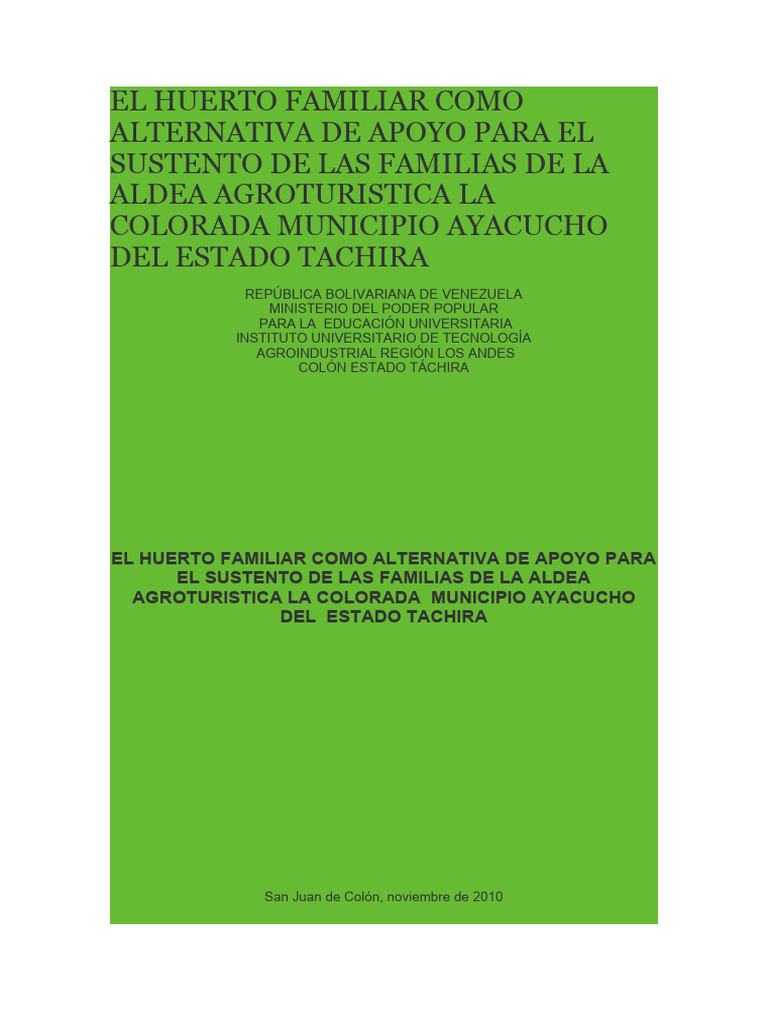 EL HUERTO FAMILIAR COMO ALTERNATIVA DE APOYO PARA EL SUSTENTO DE LAS FAMILIAS DE LA ALDEA AGROTURISTICA LA COLORADA MUNICIPIO AYACUCHO DEL ESTADO TACHIRA

REPÚBLICA BOLIVARIANA DE VENEZUELA
MINISTERIO DEL PODER POPULAR
PARA LA EDUCACIÓN UNIVERSITARIA
INSTITUTO UNIVERSITARIO DE TECNOLOGÍA
AGROINDUSTRIAL REGIÓN LOS ANDES
COLÓN ESTADO TÁCHIRA

EL HUERTO FAMILIAR COMO ALTERNATIVA DE APOYO PARA EL SUSTENTO DE LAS FAMILIAS DE LA ALDEA AGROTURISTICA LA COLORADA MUNICIPIO AYACUCHO DEL ESTADO TACHIRA

San Juan de Colón, noviembre de 2010